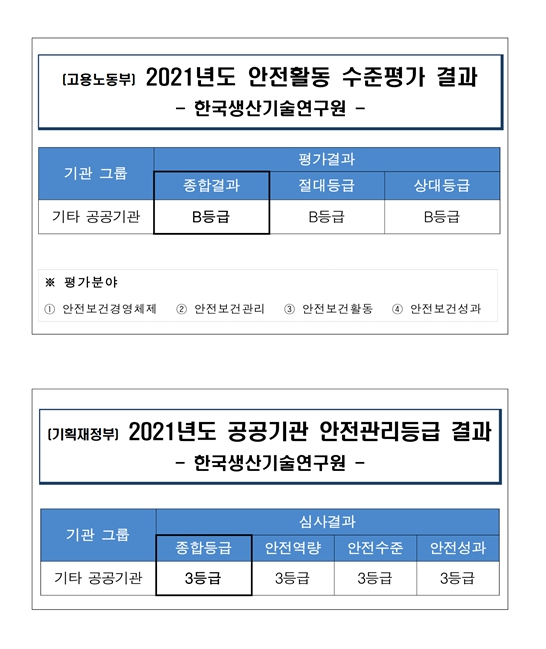 (고용노동부) 2021년도 안전활동 수준평가 결과
- 한국생산기술연구원 -

| 기관 그룹 | 평가결과 | | |
|---|---|---|---|
| | 종합결과 | 절대등급 | 상대등급 |
| 기타 공공기관 | B등급 | B등급 | B등급 |

※ 평가분야
① 안전보건경영체제 ② 안전보건관리 ③ 안전보건활동 ④ 안전보건성과

(기획재정부) 2021년도 공공기관 안전관리등급 결과
- 한국생산기술연구원 -

| 기관 그룹 | 심사결과 | | | |
|---|---|---|---|---|
| | 종합등급 | 안전역량 | 안전수준 | 안전성과 |
| 기타 공공기관 | 3등급 | 3등급 | 3등급 | 3등급 |